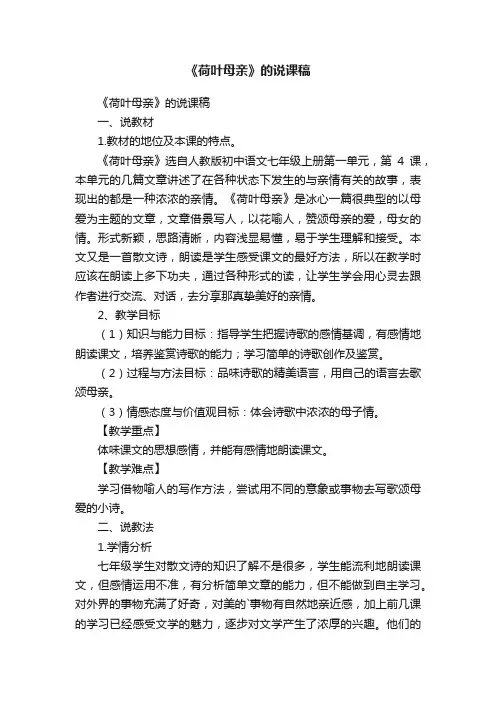 《荷叶母亲》的说课稿

《荷叶母亲》的说课稿

一、说教材

1.教材的地位及本课的特点。

《荷叶母亲》选自人教版初中语文七年级上册第一单元，第 4 课，本单元的几篇文章讲述了在各种状态下发生的与亲情有关的故事，表现出的都是一种浓浓的亲情。《荷叶母亲》是冰心一篇很典型的以母爱为主题的文章，文章借景写人，以花喻人，赞颂母亲的爱，母女的情。形式新颖，思路清晰，内容浅显易懂，易于学生理解和接受。本文又是一首散文诗，朗读是学生感受课文的最好方法，所以在教学时应该在朗读上多下功夫，通过各种形式的读，让学生学会用心灵去跟作者进行交流、对话，去分享那真挚美好的亲情。

2、教学目标

（1）知识与能力目标：指导学生把握诗歌的感情基调，有感情地朗读课文，培养鉴赏诗歌的能力；学习简单的诗歌创作及鉴赏。

（2）过程与方法目标：品味诗歌的精美语言，用自己的语言去歌颂母亲。

（3）情感态度与价值观目标：体会诗歌中浓浓的母子情。

【教学重点】

体味课文的思想感情，并能有感情地朗读课文。

【教学难点】

学习借物喻人的写作方法，尝试用不同的意象或事物去写歌颂母爱的小诗。

二、说教法

1.学情分析

七年级学生对散文诗的知识了解不是很多，学生能流利地朗读课文，但感情运用不准，有分析简单文章的能力，但不能做到自主学习。对外界的事物充满了好奇，对美的`事物有自然地亲近感，加上前几课的学习已经感受文学的魅力，逐步对文学产生了浓厚的兴趣。他们的